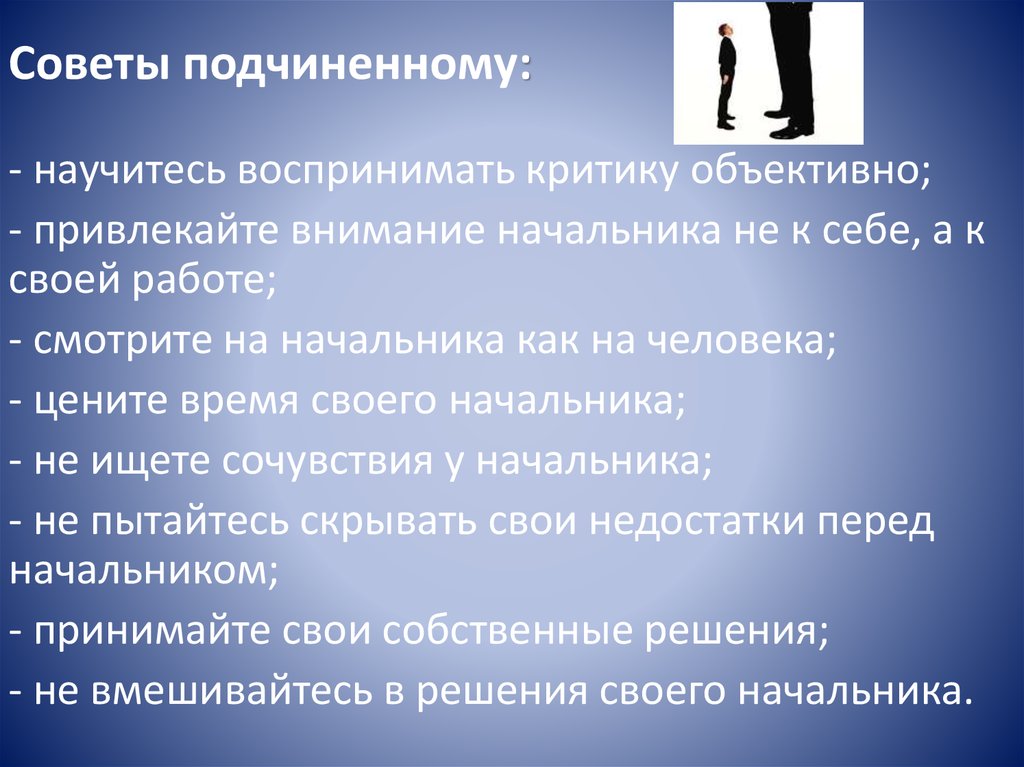 Советы подчиненному:

- научитесь воспринимать критику объективно;

- привлекайте внимание начальника не к себе, а к своей работе;

- смотрите на начальника как на человека;

- цените время своего начальника;

- не ищете сочувствия у начальника;

- не пытайтесь скрывать свои недостатки перед начальником;

- принимайте свои собственные решения;

- не вмешивайтесь в решения своего начальника.